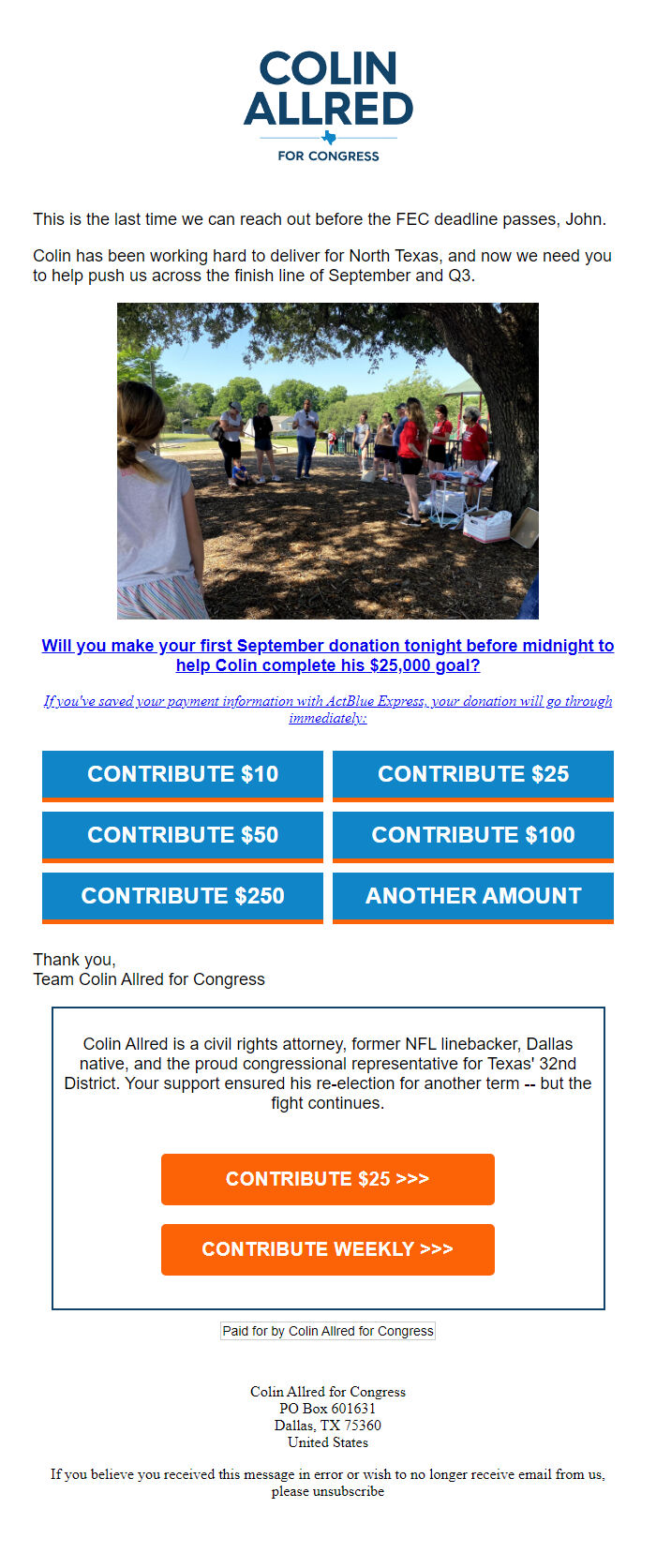 COLIN ALLRED
FOR CONGRESS

This is the last time we can reach out before the FEC deadline passes, John.

Colin has been working hard to deliver for North Texas, and now we need you to help push us across the finish line of September and Q3.

Will you make your first September donation tonight before midnight to help Colin complete his $25,000 goal?

If you've saved your payment information with ActBlue Express, your donation will go through immediately:

CONTRIBUTE $10
CONTRIBUTE $25
CONTRIBUTE $50
CONTRIBUTE $100
CONTRIBUTE $250
ANOTHER AMOUNT

Thank you,
Team Colin Allred for Congress

Colin Allred is a civil rights attorney, former NFL linebacker, Dallas native, and the proud congressional representative for Texas' 32nd District. Your support ensured his re-election for another term -- but the fight continues.

CONTRIBUTE $25 >>>

CONTRIBUTE WEEKLY >>>

Paid for by Colin Allred for Congress

Colin Allred for Congress
PO Box 601631
Dallas, TX 75360
United States

If you believe you received this message in error or wish to no longer receive email from us, please unsubscribe